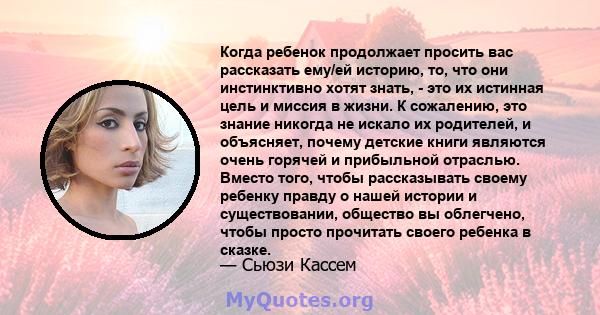 Когда ребенок продолжает просить вас рассказать ему/ей историю, то, что они инстинктивно хотят знать, - это их истинная цель и миссия в жизни. К сожалению, это знание никогда не искало их родителей, и объясняет, почему детские книги являются очень горячей и прибыльной отраслью. Вместо того, чтобы рассказывать своему ребенку правду о нашей истории и существовании, общество вы облегчено, чтобы просто прочитать своего ребенка в сказке.
— Сьюзи Кассем

MyQuotes.org